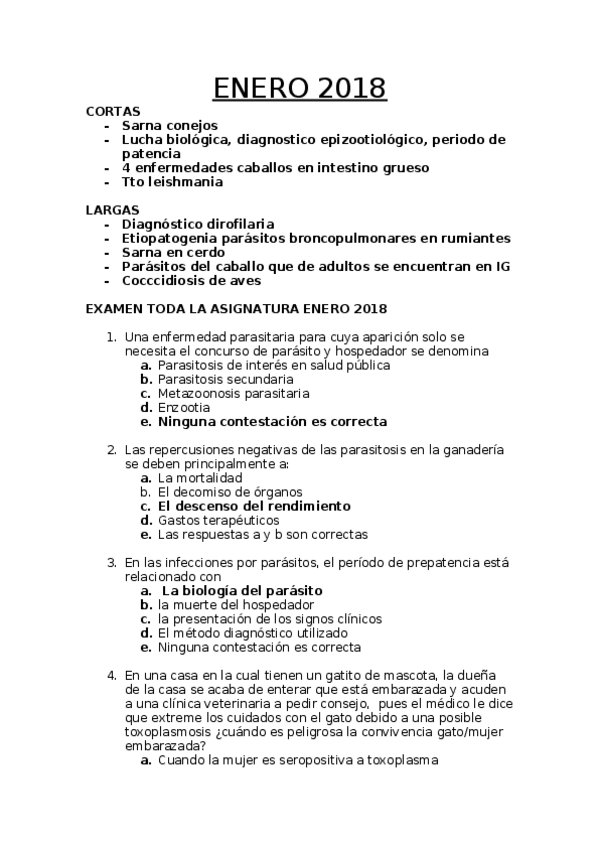 ENERO 2018

CORTAS
- Sarna conejos
- Lucha biológica, diagnostico epizootiológico, periodo de patencia
- 4 enfermedades caballos en intestino grueso
- Tto leishmania

LARGAS
- Diagnóstico dirofilaria
- Etiopatogenia parásitos broncopulmonares en rumiantes
- Sarna en cerdo
- Parásitos del caballo que de adultos se encuentran en IG
- Cocccidiosis de aves

EXAMEN TODA LA ASIGNATURA ENERO 2018

1. Una enfermedad parasitaria para cuya aparición solo se necesita el concurso de parásito y hospedador se denomina
a. Parasitosis de interés en salud pública
b. Parasitosis secundaria
c. Metazoonosis parasitaria
d. Enzootia
e. Ninguna contestación es correcta

2. Las repercusiones negativas de las parasitosis en la ganadería se deben principalmente a:
a. La mortalidad
b. El decomiso de órganos
c. El descenso del rendimiento
d. Gastos terapéuticos
e. Las respuestas a y b son correctas

3. En las infecciones por parásitos, el período de prepatencia está relacionado con
a. La biología del parásito
b. la muerte del hospedador
c. la presentación de los signos clínicos
d. El método diagnóstico utilizado
e. Ninguna contestación es correcta

4. En una casa en la cual tienen un gatito de mascota, la dueña de la casa se acaba de enterar que está embarazada y acuden a una clínica veterinaria a pedir consejo, pues el médico le dice que extreme los cuidados con el gato debido a una posible toxoplasmosis ¿cuándo es peligrosa la convivencia gato/mujer embarazada?
a. Cuando la mujer es seropositiva a toxoplasma